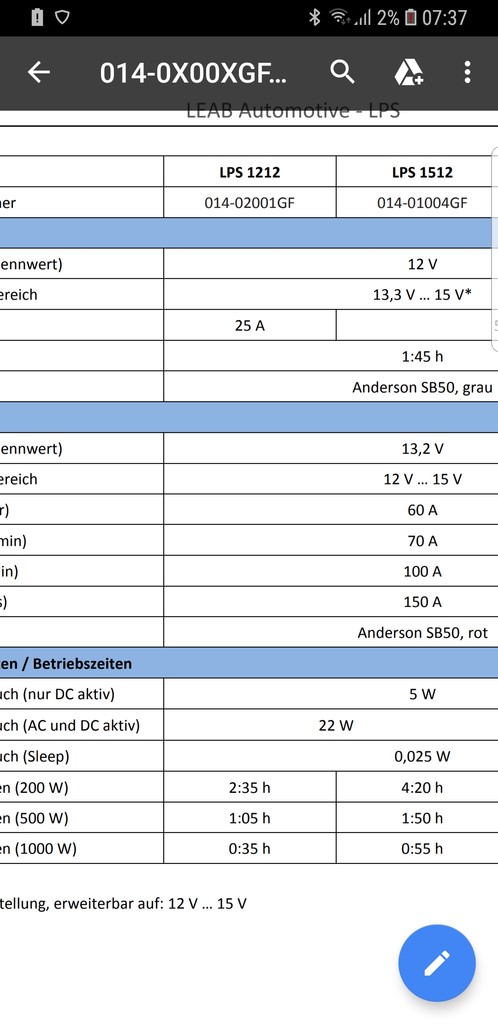 2% 07:37

014-0X00XGF...

LEAB Automotive - LPS

| | LPS 1212 | LPS 1512 |
|---|---|---|
| ner | 014-02001GF | 014-01004GF |
| | | |
| ennwert) | 12 V | |
| ereich | 13,3 V ... 15 V* | |
| | 25 A | |
| | 1:45 h | |
| | Anderson SB50, grau | |
| | | |
| ennwert) | 13,2 V | |
| ereich | 12 V ... 15 V | |
| r) | 60 A | |
| min) | 70 A | |
| in) | 100 A | |
| s) | 150 A | |
| | Anderson SB50, rot | |
| en / Betriebszeiten | | |
| uch (nur DC aktiv) | 5 W | |
| uch (AC und DC aktiv) | 22 W | |
| uch (Sleep) | 0,025 W | |
| en (200 W) | 2:35 h | 4:20 h |
| en (500 W) | 1:05 h | 1:50 h |
| en (1000 W) | 0:35 h | 0:55 h |

tellung, erweiterbar auf: 12 V ... 15 V